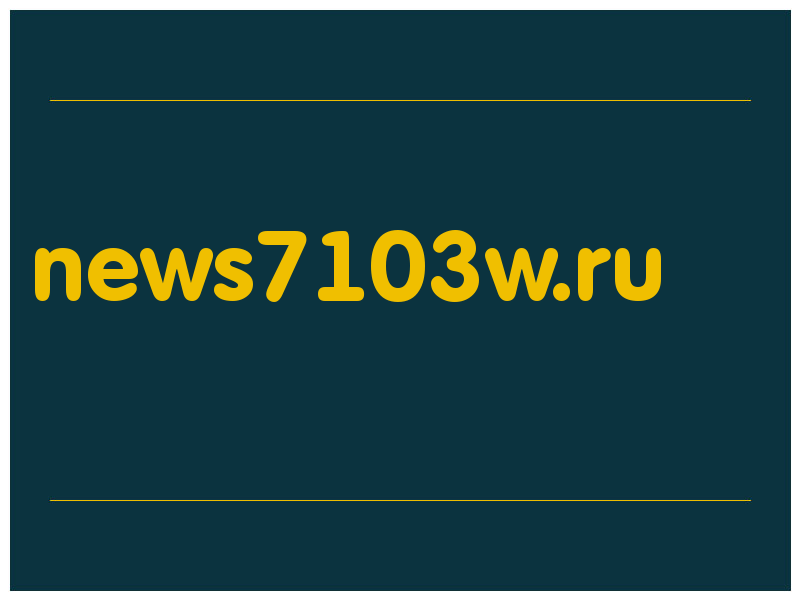 news7103w.ru